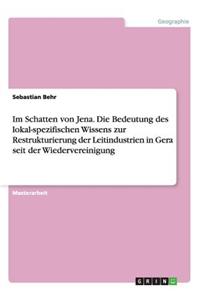 Geographie

Sebastian Behr

Im Schatten von Jena. Die Bedeutung des lokal-spezifischen Wissens zur Restrukturierung der Leitindustrien in Gera seit der Wiedervereinigung

Masterarbeit

GRIN